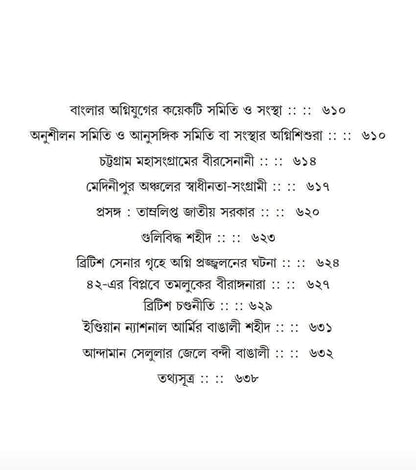 বাংলার অগ্নিযুগের কয়েকটি সমিতি ও সংস্থা :: :: ৬১০

অনুশীলন সমিতি ও আনুসঙ্গিক সমিতি বা সংস্থার অগ্নিশিশুরা :: :: ৬১০

চট্টগ্রাম মহাসংগ্রামের বীরসেনানী :: :: ৬১৪

মেদিনীপুর অঞ্চলের স্বাধীনতা-সংগ্রামী :: :: ৬১৭

প্রসঙ্গ : তাম্রলিপ্ত জাতীয় সরকার :: :: ৬২০

গুলিবিদ্ধ শহীদ :: :: ৬২৩

ব্রিটিশ সেনার গৃহে অগ্নি প্রজ্জ্বলনের ঘটনা :: :: ৬২৪

৪২-এর বিপ্লবে তমলুকের বীরাঙ্গনারা :: :: ৬২৭

ব্রিটিশ চণ্ডনীতি :: :: ৬২৯

ইণ্ডিয়ান ন্যাশনাল আর্মির বাঙালী শহীদ :: :: ৬৩১

আন্দামান সেলুলার জেলে বন্দী বাঙালী :: :: ৬৩২

তথ্যসূত্র :: :: ৬৩৮